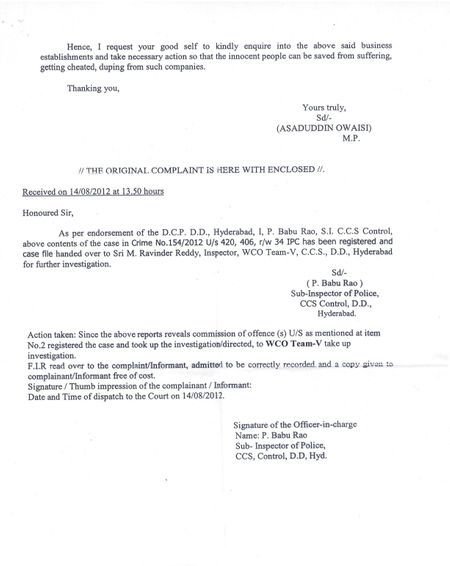 Hence, I request your good self to kindly enquire into the above said business establishments and take necessary action so that the innocent people can be saved from suffering, getting cheated, duping from such companies.

Thanking you,

Yours truly,
Sd/-
(ASADUDDIN OWAISI)
M.P.

// THE ORIGINAL COMPLAINT IS HERE WITH ENCLOSED //.

Received on 14/08/2012 at 13.50 hours

Honoured Sir,

As per endorsement of the D.C.P. D.D., Hyderabad, I, P. Babu Rao, S.I. C.C.S Control, above contents of the case in Crime No.154/2012 U/s 420, 406, r/w 34 IPC has been registered and case file handed over to Sri M. Ravinder Reddy, Inspector, WCO Team-V, C.C.S., D.D., Hyderabad for further investigation.

Sd/-
( P. Babu Rao )
Sub-Inspector of Police,
CCS Control, D.D.,
Hyderabad.

Action taken: Since the above reports reveals commission of offence (s) U/S as mentioned at item No.2 registered the case and took up the investigation/directed, to WCO Team-V take up investigation.
F.I.R read over to the complaint/Informant, admitted to be correctly recorded and a copy given to complainant/Informant free of cost.
Signature / Thumb impression of the complainant / Informant:
Date and Time of dispatch to the Court on 14/08/2012.

Signature of the Officer-in-charge
Name: P. Babu Rao
Sub- Inspector of Police,
CCS, Control, D.D, Hyd.